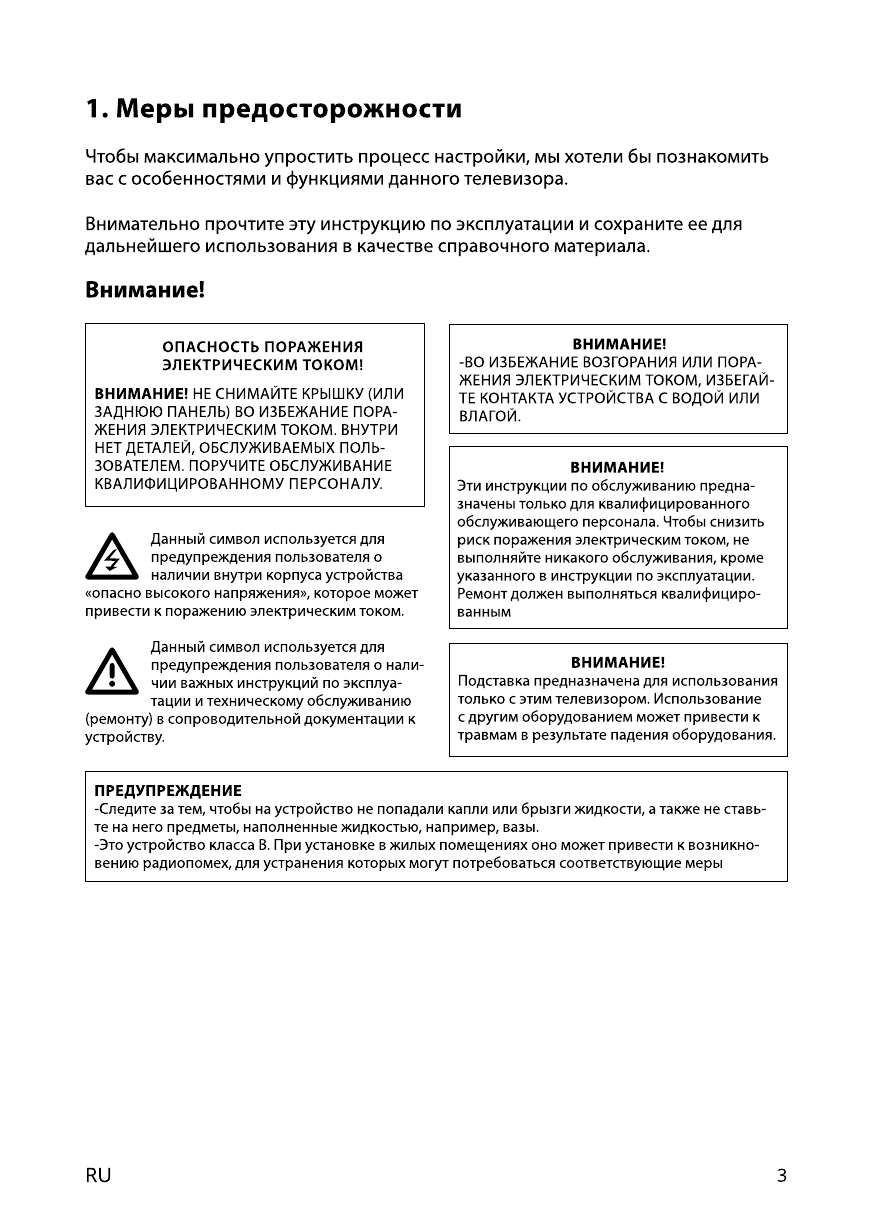 1. Меры предосторожности

Чтобы максимально упростить процесс настройки, мы хотели бы познакомить вас с особенностями и функциями данного телевизора.

Внимательно прочтите эту инструкцию по эксплуатации и сохраните ее для дальнейшего использования в качестве справочного материала.

Внимание!

ОПАСНОСТЬ ПОРАЖЕНИЯ ЭЛЕКТРИЧЕСКИМ ТОКОМ!

ВНИМАНИЕ! НЕ СНИМАЙТЕ КРЫШКУ (ИЛИ ЗАДНЮЮ ПАНЕЛЬ) ВО ИЗБЕЖАНИЕ ПОРАЖЕНИЯ ЭЛЕКТРИЧЕСКИМ ТОКОМ. ВНУТРИ НЕТ ДЕТАЛЕЙ, ОБСЛУЖИВАЕМЫХ ПОЛЬЗОВАТЕЛЕМ. ПОРУЧИТЕ ОБСЛУЖИВАНИЕ КВАЛИФИЦИРОВАННОМУ ПЕРСОНАЛУ.

Данный символ используется для предупреждения пользователя о наличии внутри корпуса устройства «опасно высокого напряжения», которое может привести к поражению электрическим током.

Данный символ используется для предупреждения пользователя о наличии важных инструкций по эксплуатации и техническому обслуживанию (ремонту) в сопроводительной документации к устройству.

ВНИМАНИЕ!
-ВО ИЗБЕЖАНИЕ ВОЗГОРАНИЯ ИЛИ ПОРАЖЕНИЯ ЭЛЕКТРИЧЕСКИМ ТОКОМ, ИЗБЕГАЙТЕ КОНТАКТА УСТРОЙСТВА С ВОДОЙ ИЛИ ВЛАГОЙ.

ВНИМАНИЕ!
Эти инструкции по обслуживанию предназначены только для квалифицированного обслуживающего персонала. Чтобы снизить риск поражения электрическим током, не выполняйте никакого обслуживания, кроме указанного в инструкции по эксплуатации. Ремонт должен выполняться квалифицированным

ВНИМАНИЕ!
Подставка предназначена для использования только с этим телевизором. Использование с другим оборудованием может привести к травмам в результате падения оборудования.

ПРЕДУПРЕЖДЕНИЕ
-Следите за тем, чтобы на устройство не попадали капли или брызги жидкости, а также не ставьте на него предметы, наполненные жидкостью, например, вазы.
-Это устройство класса B. При установке в жилых помещениях оно может привести к возникновению радиопомех, для устранения которых могут потребоваться соответствующие меры

RU

3